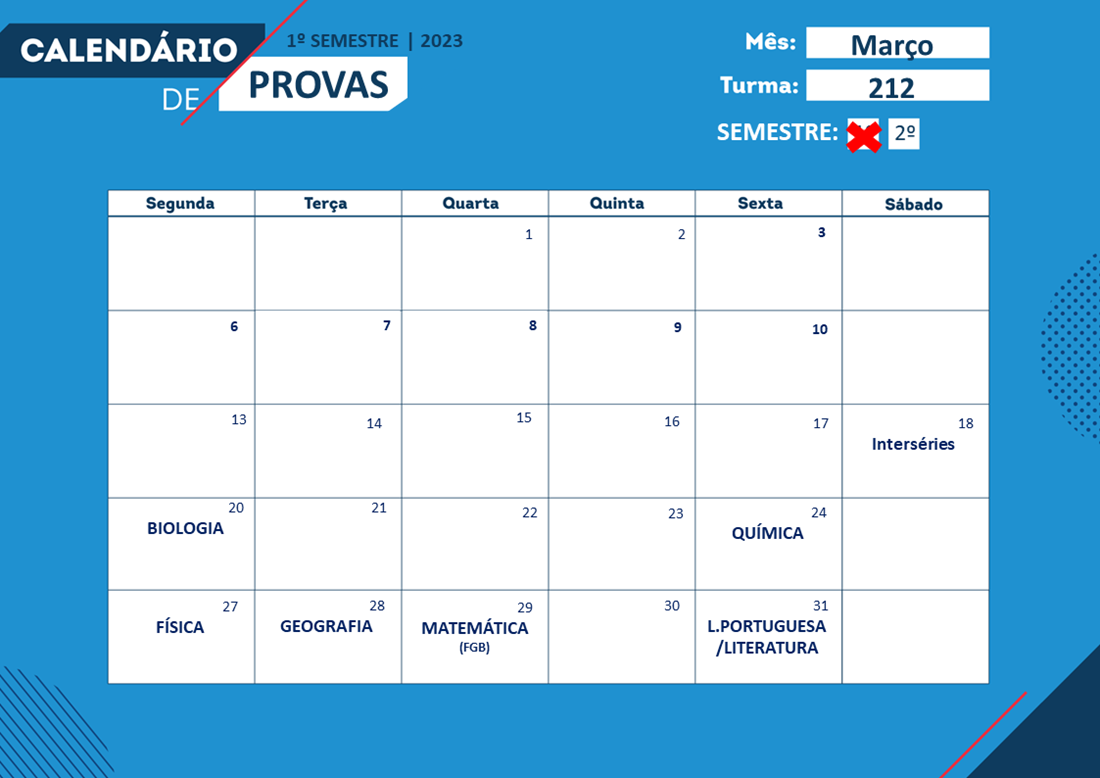 CALENDÁRIO DE PROVAS

1º SEMESTRE | 2023

Mês: Março
Turma: 212
SEMESTRE: 2º

| Segunda | Terça | Quarta | Quinta | Sexta | Sábado |
|---|---|---|---|---|---|
| | | 1 | 2 | 3 | |
| 6 | 7 | 8 | 9 | 10 | |
| 13 | 14 | 15 | 16 | 17 | 18 Interséries |
| 20 BIOLOGIA | 21 | 22 | 23 | 24 QUÍMICA | |
| 27 FÍSICA | 28 GEOGRAFIA | 29 MATEMÁTICA (FGB) | 30 | 31 L.PORTUGUESA /LITERATURA | |